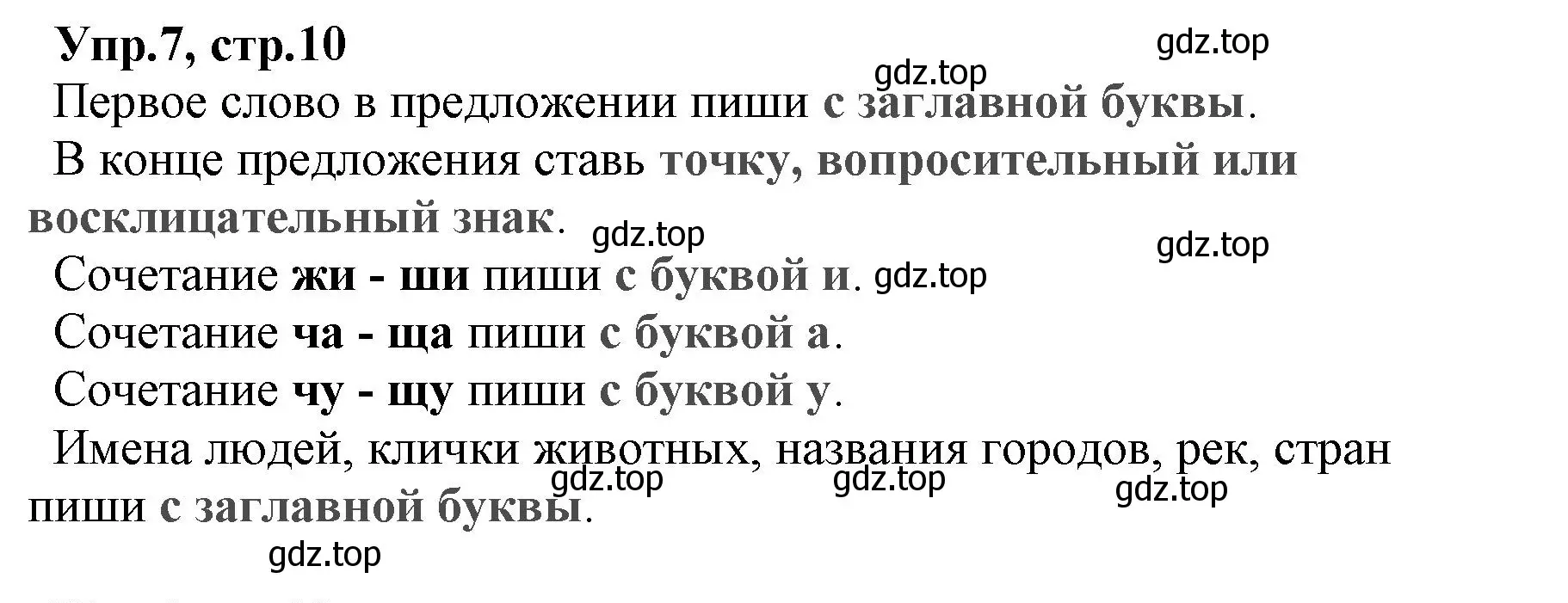 Упр.7, стр.10

gdz.top

gdz.top

Первое слово в предложении пиши с заглавной буквы.

В конце предложения ставь точку, вопросительный или восклицательный знак.

gdz.top

gdz.top

Сочетание жи - ши пиши с буквой и.

gdz.top

Сочетание ча - ща пиши с буквой а.

Сочетание чу - щу пиши с буквой у.

Имена людей, клички животных, названия городов, рек, стран пиши с заглавной буквы.

gdz.top

gdz.top

gdz.top

gdz.top